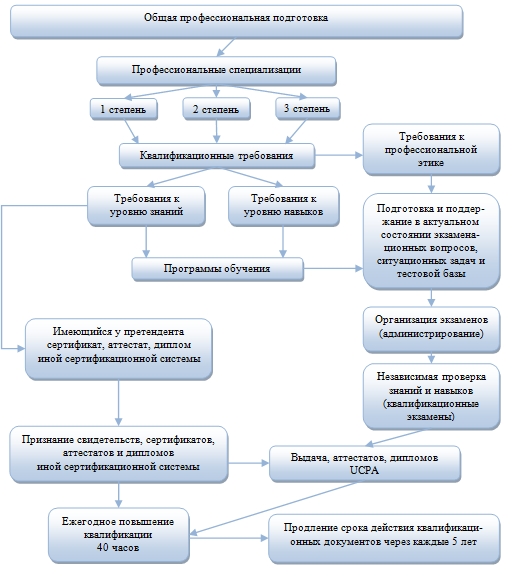 Общая профессиональная подготовка

Профессиональные специализации

1 степень

2 степень

3 степень

Квалификационные требования

Требования к профессиональной этике

Требования к уровню знаний

Требования к уровню навыков

Подготовка и поддержание в актуальном состоянии экзаменационных вопросов, ситуационных задач и тестовой базы

Программы обучения

Организация экзаменов (администрирование)

Имеющийся у претендента сертификат, аттестат, диплом иной сертификационной системы

Независимая проверка знаний и навыков (квалификационные экзамены)

Признание свидетельств, сертификатов, аттестатов и дипломов иной сертификационной системы

Выдача, аттестатов, дипломов UCPA

Ежегодное повышение квалификации 40 часов

Продление срока действия квалификационных документов через каждые 5 лет